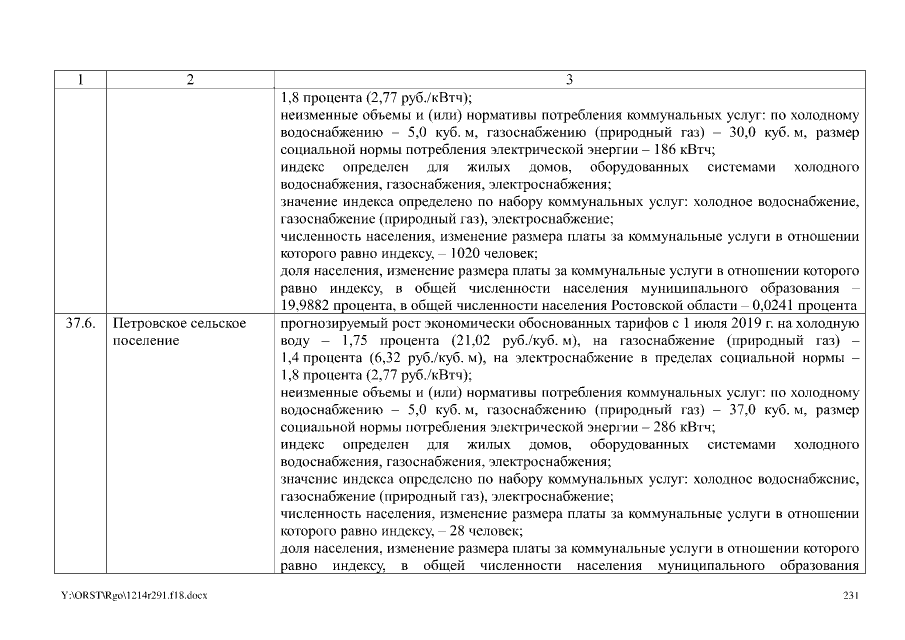 | 1 | 2 | 3 |
|---|---|---|
|  |  | 1,8 процента (2,77 руб./кВтч); неизменные объемы и (или) нормативы потребления коммунальных услуг: по холодному водоснабжению – 5,0 куб. м, газоснабжению (природный газ) – 30,0 куб. м, размер социальной нормы потребления электрической энергии – 186 кВтч; индекс определен для жилых домов, оборудованных системами холодного водоснабжения, газоснабжения, электроснабжения; значение индекса определено по набору коммунальных услуг: холодное водоснабжение, газоснабжение (природный газ), электроснабжение; численность населения, изменение размера платы за коммунальные услуги в отношении которого равно индексу, – 1020 человек; доля населения, изменение размера платы за коммунальные услуги в отношении которого равно индексу, в общей численности населения муниципального образования – 19,9882 процента, в общей численности населения Ростовской области – 0,0241 процента |
| 37.6. | Петровское сельское поселение | прогнозируемый рост экономически обоснованных тарифов с 1 июля 2019 г. на холодную воду – 1,75 процента (21,02 руб./куб. м), на газоснабжение (природный газ) – 1,4 процента (6,32 руб./куб. м), на электроснабжение в пределах социальной нормы – 1,8 процента (2,77 руб./кВтч); неизменные объемы и (или) нормативы потребления коммунальных услуг: по холодному водоснабжению – 5,0 куб. м, газоснабжению (природный газ) – 37,0 куб. м, размер социальной нормы потребления электрической энергии – 286 кВтч; индекс определен для жилых домов, оборудованных системами холодного водоснабжения, газоснабжения, электроснабжения; значение индекса определено по набору коммунальных услуг: холодное водоснабжение, газоснабжение (природный газ), электроснабжение; численность населения, изменение размера платы за коммунальные услуги в отношении которого равно индексу, – 28 человек; доля населения, изменение размера платы за коммунальные услуги в отношении которого равно индексу, в общей численности населения муниципального образования |

Y:\ORST\Rgo\1214r291.f18.docx

231